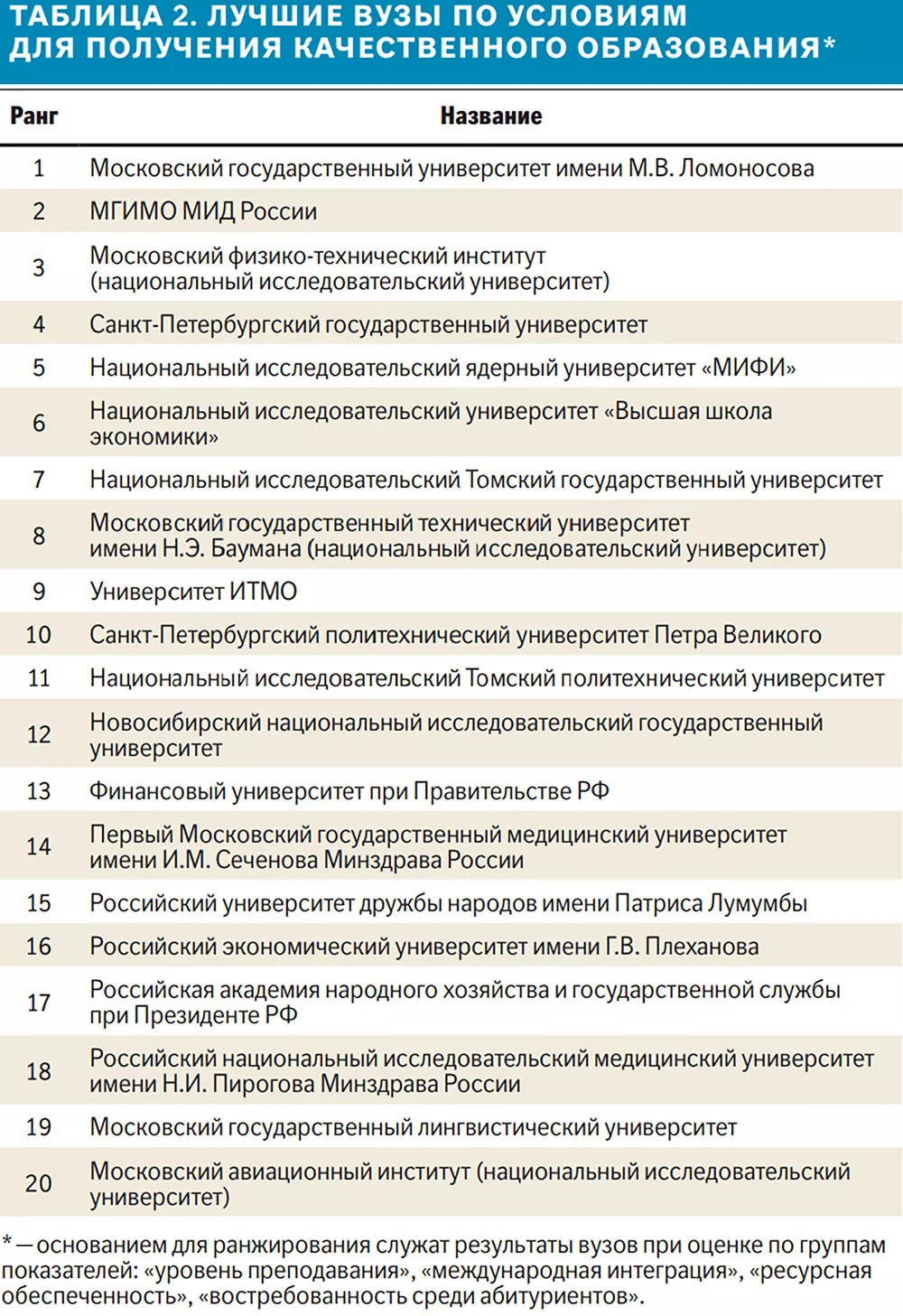 ТАБЛИЦА 2. ЛУЧШИЕ ВУЗЫ ПО УСЛОВИЯМ ДЛЯ ПОЛУЧЕНИЯ КАЧЕСТВЕННОГО ОБРАЗОВАНИЯ*

| Ранг | Название |
|---|---|
| 1 | Московский государственный университет имени М.В. Ломоносова |
| 2 | МГИМО МИД России |
| 3 | Московский физико-технический институт (национальный исследовательский университет) |
| 4 | Санкт-Петербургский государственный университет |
| 5 | Национальный исследовательский ядерный университет «МИФИ» |
| 6 | Национальный исследовательский университет «Высшая школа экономики» |
| 7 | Национальный исследовательский Томский государственный университет |
| 8 | Московский государственный технический университет имени Н.Э. Баумана (национальный исследовательский университет) |
| 9 | Университет ИТМО |
| 10 | Санкт-Петербургский политехнический университет Петра Великого |
| 11 | Национальный исследовательский Томский политехнический университет |
| 12 | Новосибирский национальный исследовательский государственный университет |
| 13 | Финансовый университет при Правительстве РФ |
| 14 | Первый Московский государственный медицинский университет имени И.М. Сеченова Минздрава России |
| 15 | Российский университет дружбы народов имени Патриса Лумумбы |
| 16 | Российский экономический университет имени Г.В. Плеханова |
| 17 | Российская академия народного хозяйства и государственной службы при Президенте РФ |
| 18 | Российский национальный исследовательский медицинский университет имени Н.И. Пирогова Минздрава России |
| 19 | Московский государственный лингвистический университет |
| 20 | Московский авиационный институт (национальный исследовательский университет) |

* — основанием для ранжирования служат результаты вузов при оценке по группам показателей: «уровень преподавания», «международная интеграция», «ресурсная обеспеченность», «востребованность среди абитуриентов».